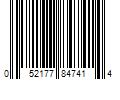 0 52177 84741 4